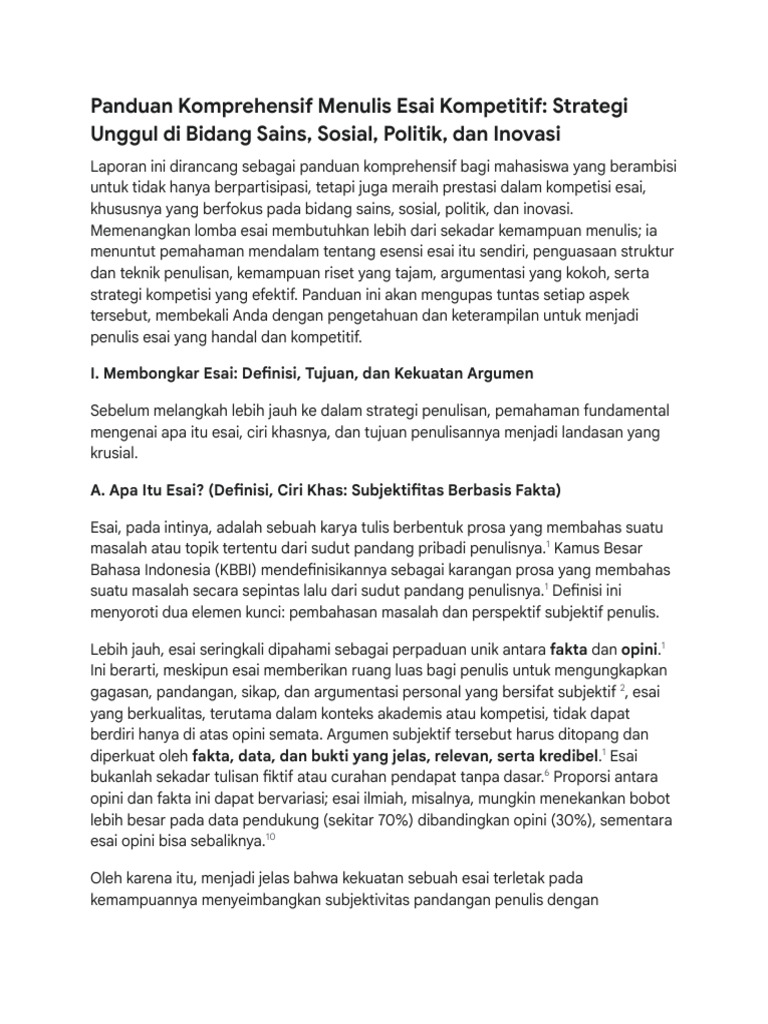 Panduan Komprehensif Menulis Esai Kompetitif: Strategi Unggul di Bidang Sains, Sosial, Politik, dan Inovasi

Laporan ini dirancang sebagai panduan komprehensif bagi mahasiswa yang berambisi untuk tidak hanya berpartisipasi, tetapi juga meraih prestasi dalam kompetisi esai, khususnya yang berfokus pada bidang sains, sosial, politik, dan inovasi. Memenangkan lomba esai membutuhkan lebih dari sekadar kemampuan menulis; ia menuntut pemahaman mendalam tentang esensi esai itu sendiri, penguasaan struktur dan teknik penulisan, kemampuan riset yang tajam, argumentasi yang kokoh, serta strategi kompetisi yang efektif. Panduan ini akan mengupas tuntas setiap aspek tersebut, membekali Anda dengan pengetahuan dan keterampilan untuk menjadi penulis esai yang handal dan kompetitif.

I. Membongkar Esai: Definisi, Tujuan, dan Kekuatan Argumen

Sebelum melangkah lebih jauh ke dalam strategi penulisan, pemahaman fundamental mengenai apa itu esai, ciri khasnya, dan tujuan penulisannya menjadi landasan yang krusial.

A. Apa Itu Esai? (Definisi, Ciri Khas: Subjektifitas Berbasis Fakta)

Esai, pada intinya, adalah sebuah karya tulis berbentuk prosa yang membahas suatu masalah atau topik tertentu dari sudut pandang pribadi penulisnya.$^1$ Kamus Besar Bahasa Indonesia (KBBI) mendefinisikannya sebagai karangan prosa yang membahas suatu masalah secara sepintas lalu dari sudut pandang penulisnya.$^1$ Definisi ini menyoroti dua elemen kunci: pembahasan masalah dan perspektif subjektif penulis.

Lebih jauh, esai seringkali dipahami sebagai perpaduan unik antara fakta dan opini.$^1$ Ini berarti, meskipun esai memberikan ruang luas bagi penulis untuk mengungkapkan gagasan, pandangan, sikap, dan argumentasi personal yang bersifat subjektif $^2$, esai yang berkualitas, terutama dalam konteks akademis atau kompetisi, tidak dapat berdiri hanya di atas opini semata. Argumen subjektif tersebut harus ditopang dan diperkuat oleh fakta, data, dan bukti yang jelas, relevan, serta kredibel.$^1$ Esai bukanlah sekadar tulisan fiktif atau curahan pendapat tanpa dasar.$^6$ Proporsi antara opini dan fakta ini dapat bervariasi; esai ilmiah, misalnya, mungkin menekankan bobot lebih besar pada data pendukung (sekitar 70%) dibandingkan opini (30%), sementara esai opini bisa sebaliknya.$^{10}$

Oleh karena itu, menjadi jelas bahwa kekuatan sebuah esai terletak pada kemampuannya menyeimbangkan subjektivitas pandangan penulis dengan